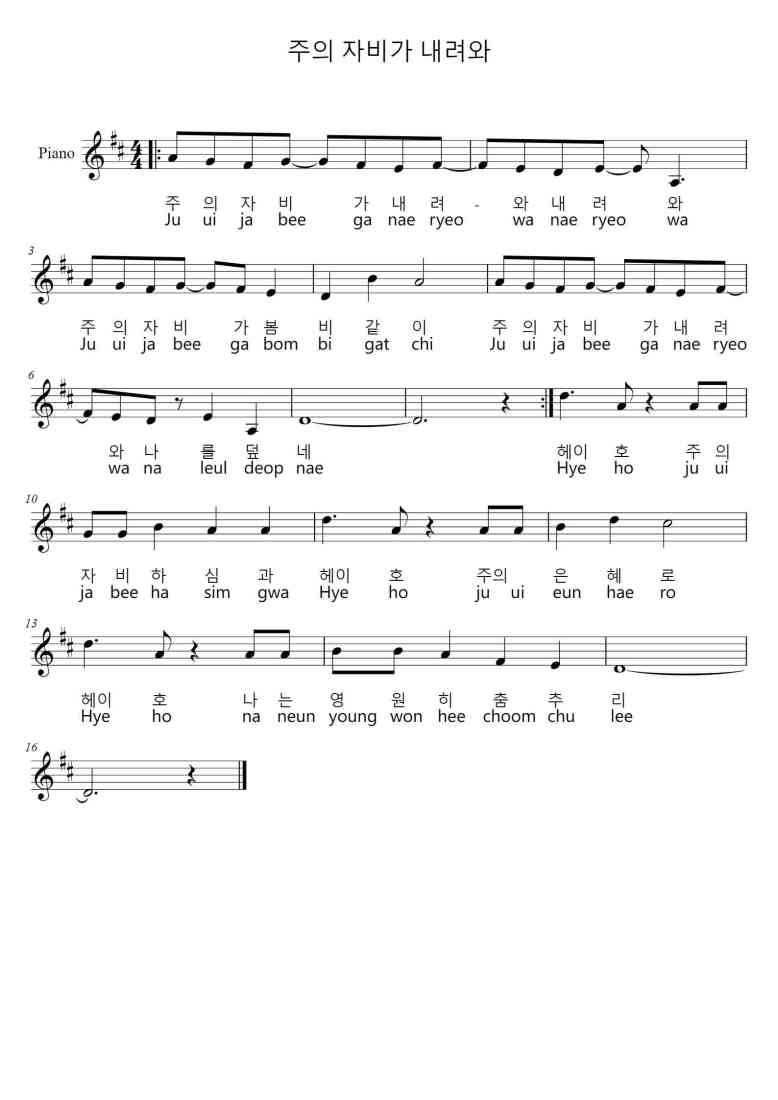 주의 자비가 내려와

Piano

주 의 자 비 가 내 려 - 와 내 려 와
Ju ui ja bee ga nae ryeo wa nae ryeo wa

3

주 의 자 비 가 봄 비 같 이 주 의 자 비 가 내 려
Ju ui ja bee ga bom bi gat chi Ju ui ja bee ga nae ryeo

6

와 나 를 덮 네 헤이 호 주 의
wa na leul deop nae Hye ho ju ui

10

자 비 하 심 과 헤이 호 주의 은 혜 로
ja bee ha sim gwa Hye ho ju ui eun hae ro

13

헤이 호 나 는 영 원 히 춤 추 리
Hye ho na neun young won hee choom chu lee

16